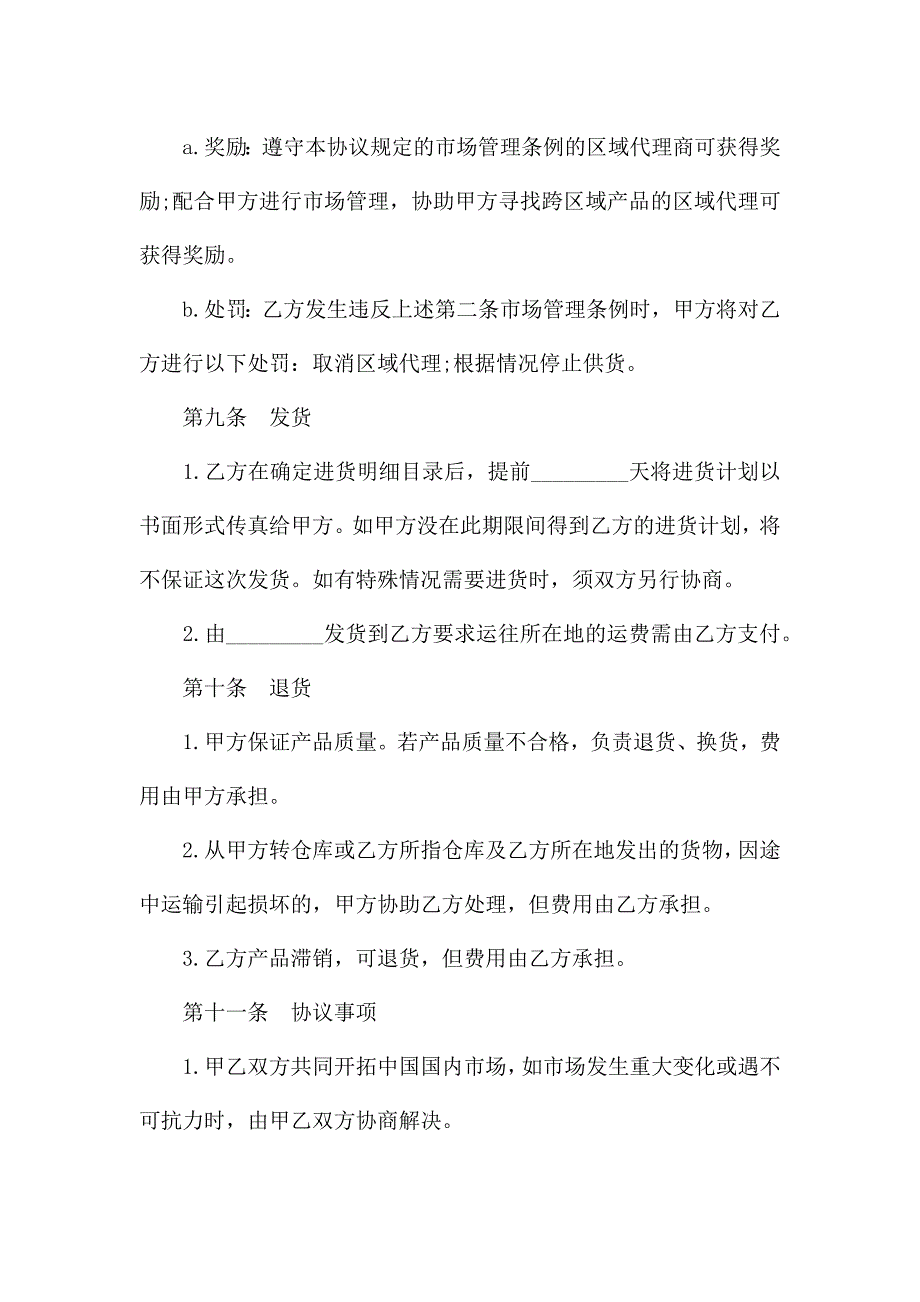 a.奖励：遵守本协议规定的市场管理条例的区域代理商可获得奖励;配合甲方进行市场管理，协助甲方寻找跨区域产品的区域代理可获得奖励。

b.处罚：乙方发生违反上述第二条市场管理条例时，甲方将对乙方进行以下处罚：取消区域代理;根据情况停止供货。

第九条　发货

1.乙方在确定进货明细目录后，提前_________天将进货计划以书面形式传真给甲方。如甲方没在此期限间得到乙方的进货计划，将不保证这次发货。如有特殊情况需要进货时，须双方另行协商。

2.由_________发货到乙方要求运往所在地的运费需由乙方支付。

第十条　退货

1.甲方保证产品质量。若产品质量不合格，负责退货、换货，费用由甲方承担。

2.从甲方转仓库或乙方所指仓库及乙方所在地发出的货物，因途中运输引起损坏的，甲方协助乙方处理，但费用由乙方承担。

3.乙方产品滞销，可退货，但费用由乙方承担。

第十一条　协议事项

1.甲乙双方共同开拓中国国内市场，如市场发生重大变化或遇不可抗力时，由甲乙双方协商解决。